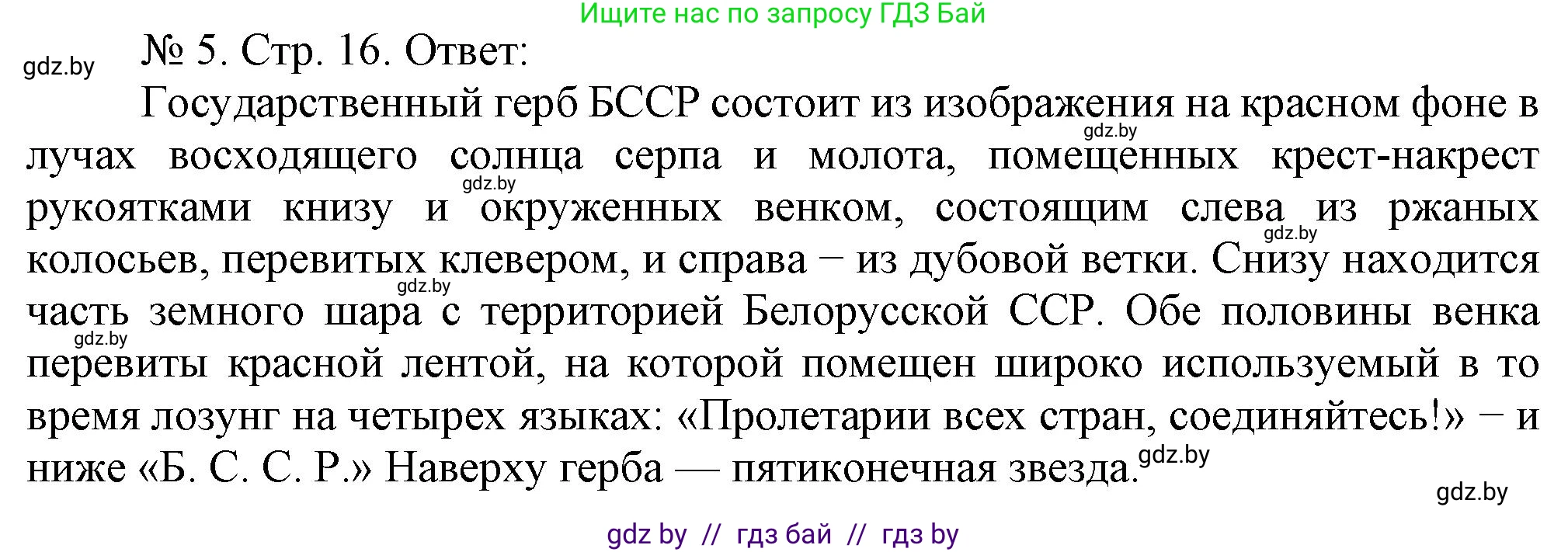 Ищите нас по запросу ГДЗ Бай

gdz.by

№ 5. Стр. 16. Ответ:

Государственный герб БССР состоит из изображения на красном фоне в лучах восходящего солнца серпа и молота, помещенных крест-накрест рукоятками книзу и окруженных венком, состоящим слева из ржаных колосьев, перевитых клевером, и справа – из дубовой ветки. Снизу находится часть земного шара с территорией Белорусской ССР. Обе половины венка перевиты красной лентой, на которой помещен широко используемый в то время лозунг на четырех языках: «Пролетарии всех стран, соединяйтесь!» – и ниже «Б. С. С. Р.» Наверху герба — пятиконечная звезда.

gdz.by

gdz.by

gdz.by

gdz.by

gdz.by

gdz.by

gdz.by

gdz by // гдз бай // гдз by